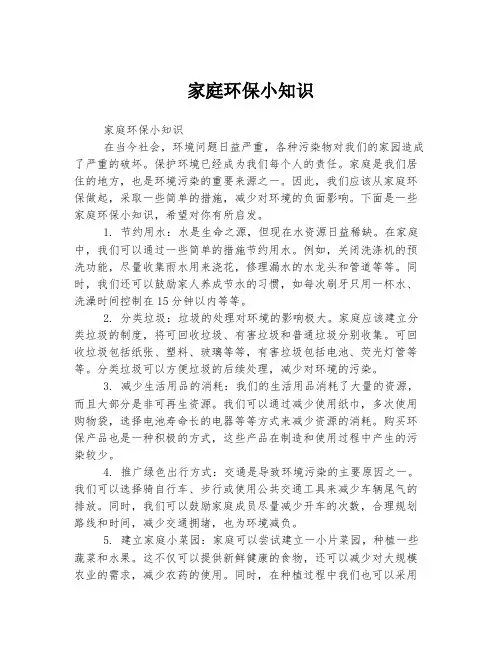 家庭环保小知识

家庭环保小知识

在当今社会，环境问题日益严重，各种污染物对我们的家园造成了严重的破坏。保护环境已经成为我们每个人的责任。家庭是我们居住的地方，也是环境污染的重要来源之一。因此，我们应该从家庭环保做起，采取一些简单的措施，减少对环境的负面影响。下面是一些家庭环保小知识，希望对你有所启发。

1. 节约用水：水是生命之源，但现在水资源日益稀缺。在家庭中，我们可以通过一些简单的措施节约用水。例如，关闭洗涤机的预洗功能，尽量收集雨水用来浇花，修理漏水的水龙头和管道等等。同时，我们还可以鼓励家人养成节水的习惯，如每次刷牙只用一杯水、洗澡时间控制在15分钟以内等等。

2. 分类垃圾：垃圾的处理对环境的影响极大。家庭应该建立分类垃圾的制度，将可回收垃圾、有害垃圾和普通垃圾分别收集。可回收垃圾包括纸张、塑料、玻璃等等，有害垃圾包括电池、荧光灯管等等。分类垃圾可以方便垃圾的后续处理，减少对环境的污染。

3. 减少生活用品的消耗：我们的生活用品消耗了大量的资源，而且大部分是非可再生资源。我们可以通过减少使用纸巾，多次使用购物袋，选择电池寿命长的电器等等方式来减少资源的消耗。购买环保产品也是一种积极的方式，这些产品在制造和使用过程中产生的污染较少。

4. 推广绿色出行方式：交通是导致环境污染的主要原因之一。我们可以选择骑自行车、步行或使用公共交通工具来减少车辆尾气的排放。同时，我们可以鼓励家庭成员尽量减少开车的次数，合理规划路线和时间，减少交通拥堵，也为环境减负。

5. 建立家庭小菜园：家庭可以尝试建立一小片菜园，种植一些蔬菜和水果。这不仅可以提供新鲜健康的食物，还可以减少对大规模农业的需求，减少农药的使用。同时，在种植过程中我们也可以采用